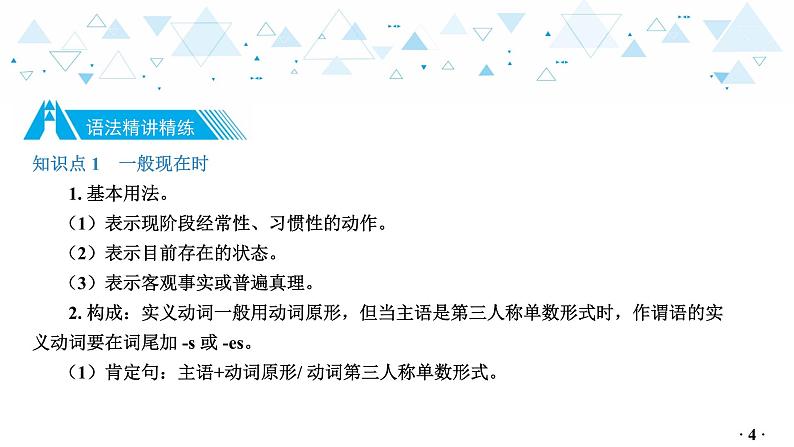 语法精讲精练

知识点 1　一般现在时

1. 基本用法。

（1）表示现阶段经常性、习惯性的动作。

（2）表示目前存在的状态。

（3）表示客观事实或普遍真理。

2. 构成：实义动词一般用动词原形，但当主语是第三人称单数形式时，作谓语的实义动词要在词尾加 -s 或 -es。

（1）肯定句：主语+动词原形/ 动词第三人称单数形式。

· 4 ·